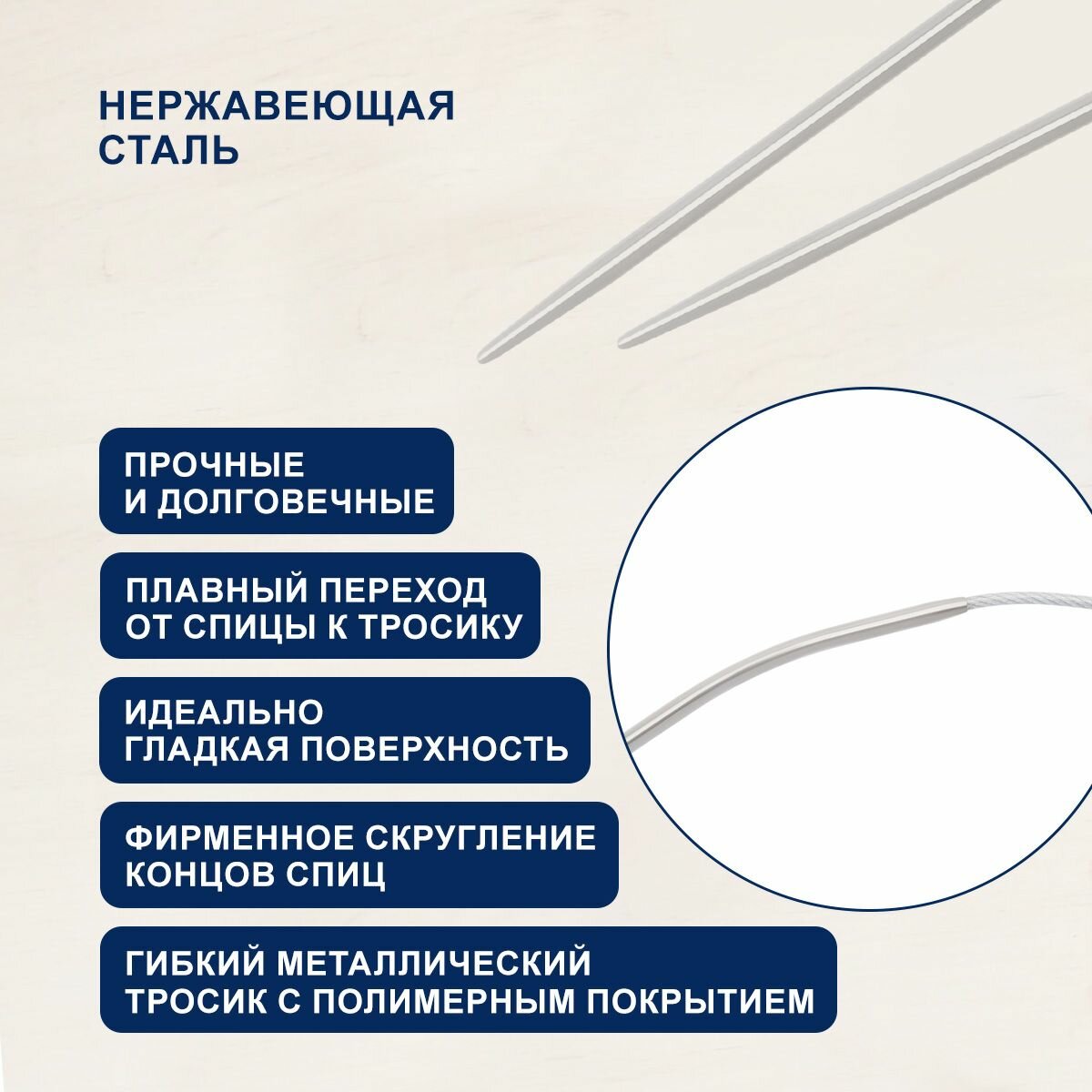 НЕРЖАВЕЮЩАЯ
СТАЛЬ

ПРОЧНЫЕ
И ДОЛГОВЕЧНЫЕ

ПЛАВНЫЙ ПЕРЕХОД
ОТ СПИЦЫ К ТРОСИКУ

ИДЕАЛЬНО
ГЛАДКАЯ ПОВЕРХНОСТЬ

ФИРМЕННОЕ СКРУГЛЕНИЕ
КОНЦОВ СПИЦ

ГИБКИЙ МЕТАЛЛИЧЕСКИЙ
ТРОСИК С ПОЛИМЕРНЫМ ПОКРЫТИЕМ